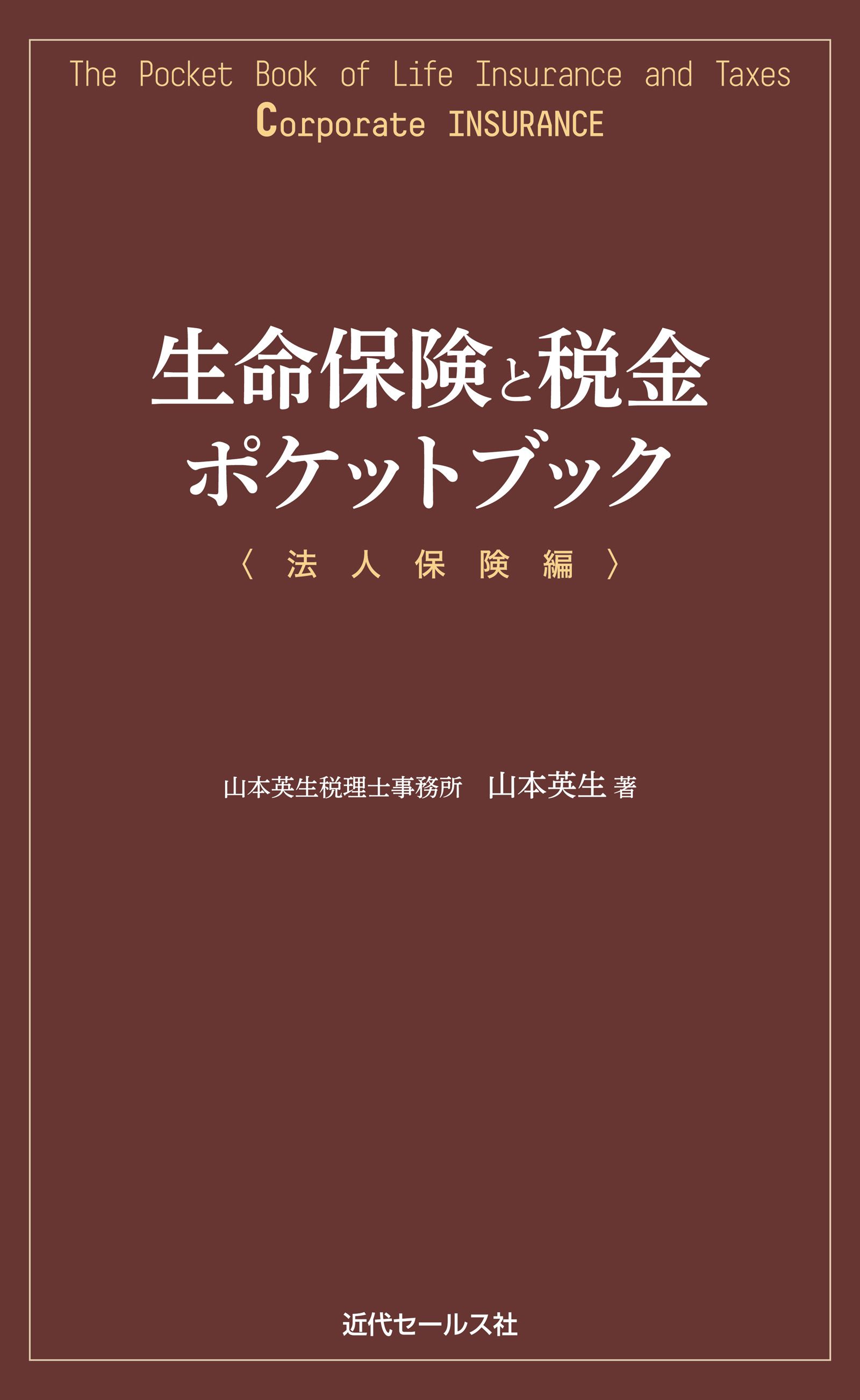 The Pocket Book of Life Insurance and Taxes
Corporate INSURANCE

生命保険と税金
ポケットブック
〈法人保険編〉

山本英生税理士事務所 山本英生 著

近代セールス社